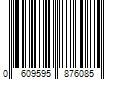 0 609595 876085